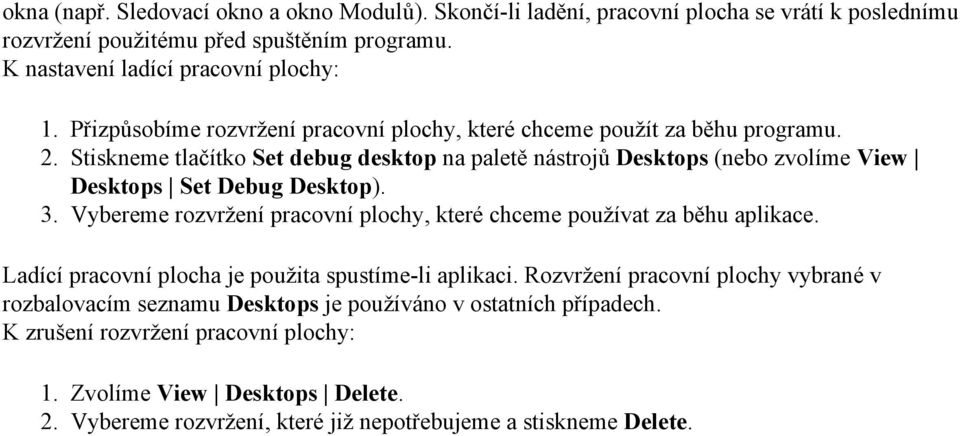 okna (např. Sledovací okno a okno Modulů). Skončí-li ladění, pracovní plocha se vrátí k poslednímu rozvržení použitému před spuštěním programu.
K nastavení ladící pracovní plochy:

1. Přizpůsobíme rozvržení pracovní plochy, které chceme použít za běhu programu.
2. Stiskneme tlačítko Set debug desktop na paletě nástrojů Desktops (nebo zvolíme View | Desktops | Set Debug Desktop).
3. Vybereme rozvržení pracovní plochy, které chceme používat za běhu aplikace.

Ladící pracovní plocha je použita spustíme-li aplikaci. Rozvržení pracovní plochy vybrané v rozbalovacím seznamu Desktops je používáno v ostatních případech.
K zrušení rozvržení pracovní plochy:

1. Zvolíme View | Desktops | Delete.
2. Vybereme rozvržení, které již nepotřebujeme a stiskneme Delete.